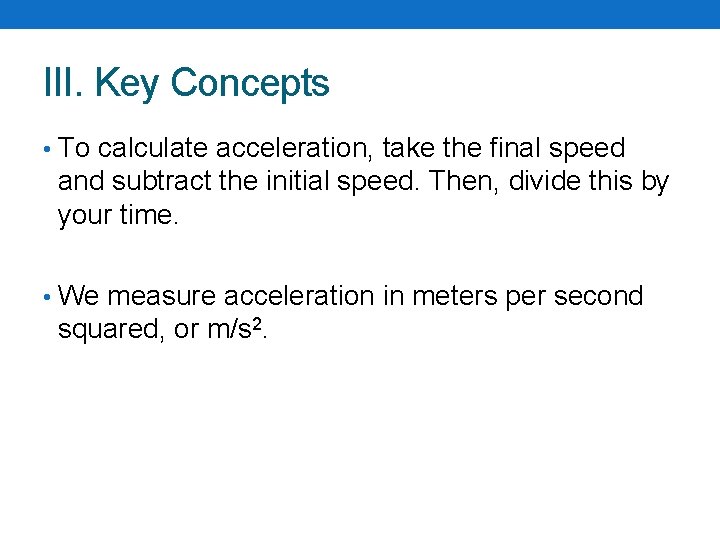 III. Key Concepts

• To calculate acceleration, take the final speed and subtract the initial speed. Then, divide this by your time.

• We measure acceleration in meters per second squared, or $m/s^2$.